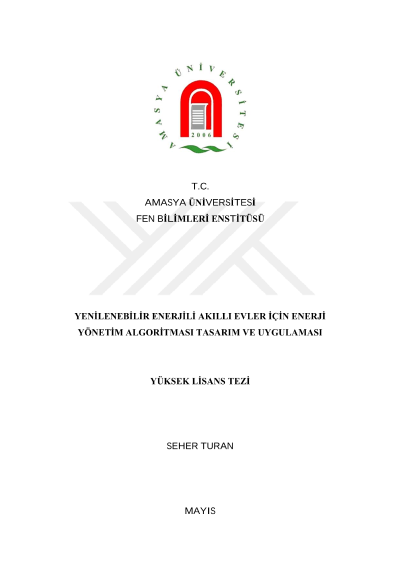 AMASYA ÜNİVERSİTESİ
2006

T.C.
AMASYA ÜNİVERSİTESİ
FEN BİLİMLERİ ENSTİTÜSÜ

YENİLENEBİLİR ENERJİLİ AKILLI EVLER İÇİN ENERJİ YÖNETİM ALGORİTMASI TASARIM VE UYGULAMASI

YÜKSEK LİSANS TEZİ

SEHER TURAN

MAYIS